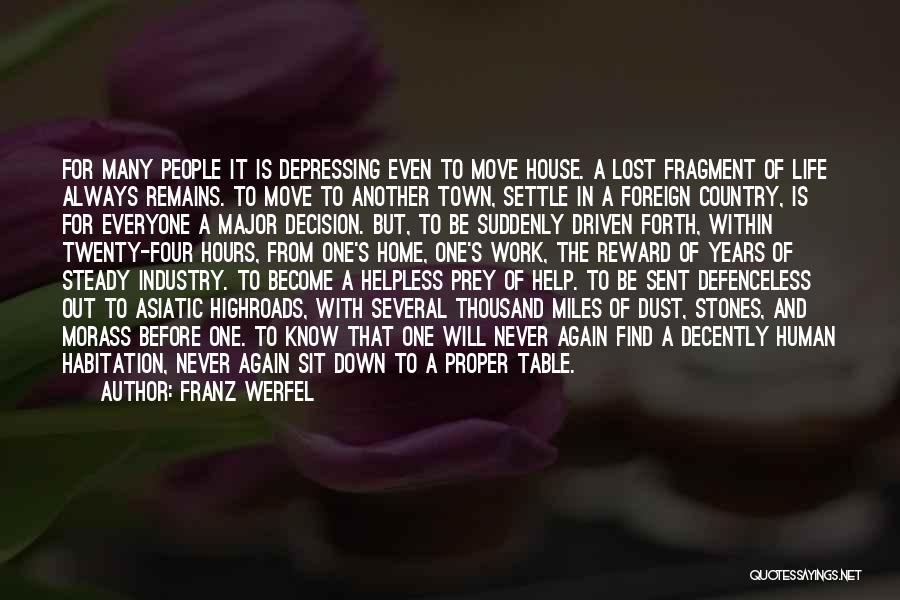 FOR MANY PEOPLE IT IS DEPRESSING EVEN TO MOVE HOUSE. A LOST FRAGMENT OF LIFE ALWAYS REMAINS. TO MOVE TO ANOTHER TOWN, SETTLE IN A FOREIGN COUNTRY, IS FOR EVERYONE A MAJOR DECISION. BUT, TO BE SUDDENLY DRIVEN FORTH, WITHIN TWENTY-FOUR HOURS, FROM ONE'S HOME, ONE'S WORK, THE REWARD OF YEARS OF STEADY INDUSTRY. TO BECOME A HELPLESS PREY OF HELP. TO BE SENT DEFENCELESS OUT TO ASIATIC HIGHROADS, WITH SEVERAL THOUSAND MILES OF DUST, STONES, AND MORASS BEFORE ONE. TO KNOW THAT ONE WILL NEVER AGAIN FIND A DECENTLY HUMAN HABITATION, NEVER AGAIN SIT DOWN TO A PROPER TABLE.

AUTHOR: FRANZ WERFEL

QUOTESSAYINGS.NET